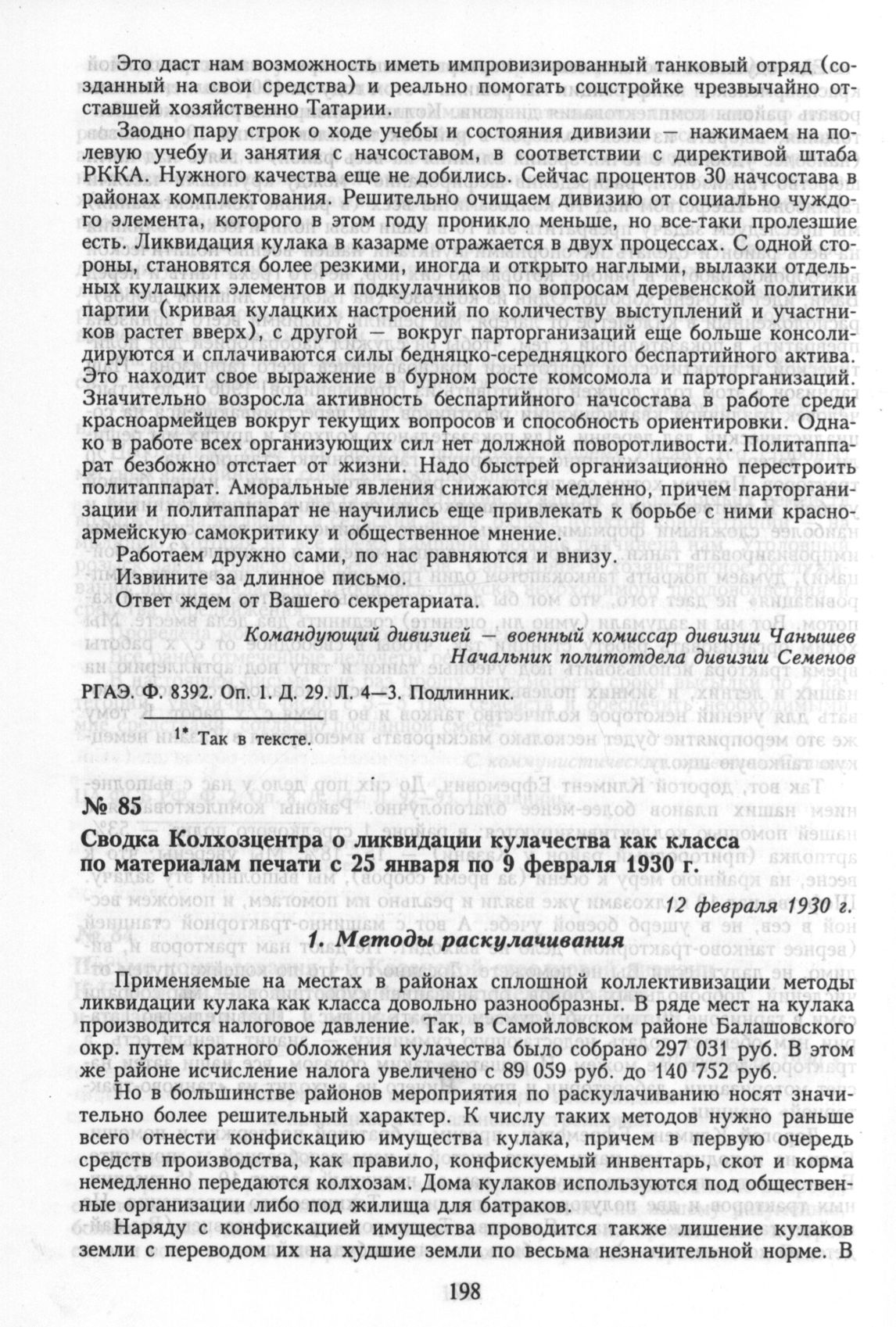 Это даст нам возможность иметь импровизированный танковый отряд (созданный на свои средства) и реально помогать соцстройке чрезвычайно отставшей хозяйственно Татарии.

Заодно пару строк о ходе учебы и состояния дивизии — нажимаем на полевую учебу и занятия с начсоставом, в соответствии с директивой штаба РККА. Нужного качества еще не добились. Сейчас процентов 30 начсостава в районах комплектования. Решительно очищаем дивизию от социально чуждого элемента, которого в этом году проникло меньше, но все-таки пролезшие есть. Ликвидация кулака в казарме отражается в двух процессах. С одной стороны, становятся более резкими, иногда и открыто наглыми, вылазки отдельных кулацких элементов и подкулачников по вопросам деревенской политики партии (кривая кулацких настроений по количеству выступлений и участников растет вверх), с другой — вокруг парторганизаций еще больше консолидируются и сплачиваются силы бедняцко-середняцкого беспартийного актива. Это находит свое выражение в бурном росте комсомола и парторганизаций. Значительно возросла активность беспартийного начсостава в работе среди красноармейцев вокруг текущих вопросов и способность ориентировки. Однако в работе всех организующих сил нет должной поворотливости. Политаппарат безбожно отстает от жизни. Надо быстрей организационно перестроить политаппарат. Аморальные явления снижаются медленно, причем парторганизации и политаппарат не научились еще привлекать к борьбе с ними красноармейскую самокритику и общественное мнение.

Работаем дружно сами, по нас равняются и внизу.

Извините за длинное письмо.

Ответ ждем от Вашего секретариата.

Командующий дивизией — военный комиссар дивизии Чанышев
Начальник политотдела дивизии Семенов

РГАЭ. Ф. 8392. Оп. 1. Д. 29. Л. 4—3. Подлинник.

1* Так в тексте.

№ 85

Сводка Колхозцентра о ликвидации кулачества как класса по материалам печати с 25 января по 9 февраля 1930 г.

12 февраля 1930 г.

1. Методы раскулачивания

Применяемые на местах в районах сплошной коллективизации методы ликвидации кулака как класса довольно разнообразны. В ряде мест на кулака производится налоговое давление. Так, в Самойловском районе Балашовского окр. путем кратного обложения кулачества было собрано 297 031 руб. В этом же районе исчисление налога увеличено с 89 059 руб. до 140 752 руб.

Но в большинстве районов мероприятия по раскулачиванию носят значительно более решительный характер. К числу таких методов нужно раньше всего отнести конфискацию имущества кулака, причем в первую очередь средств производства, как правило, конфискуемый инвентарь, скот и корма немедленно передаются колхозам. Дома кулаков используются под общественные организации либо под жилища для батраков.

Наряду с конфискацией имущества проводится также лишение кулаков земли с переводом их на худшие земли по весьма незначительной норме. В

198